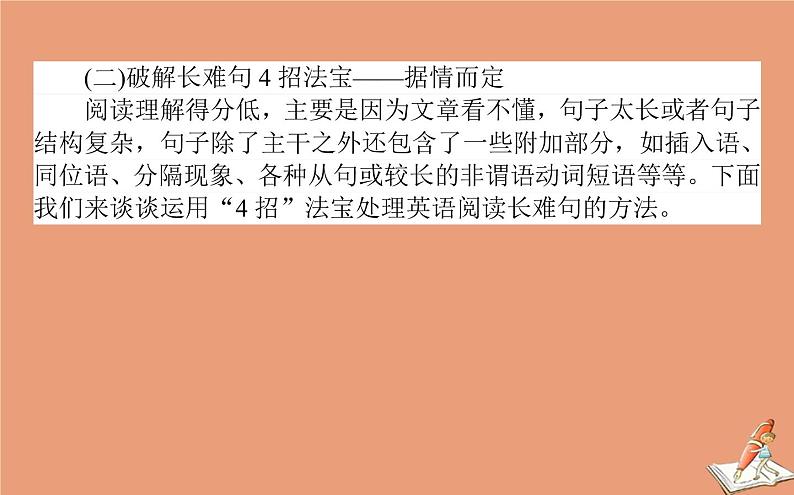 (二)破解长难句 4 招法宝——据情而定

阅读理解得分低，主要是因为文章看不懂，句子太长或者句子结构复杂，句子除了主干之外还包含了一些附加部分，如插入语、同位语、分隔现象、各种从句或较长的非谓语动词短语等等。下面我们来谈谈运用“4 招”法宝处理英语阅读长难句的方法。